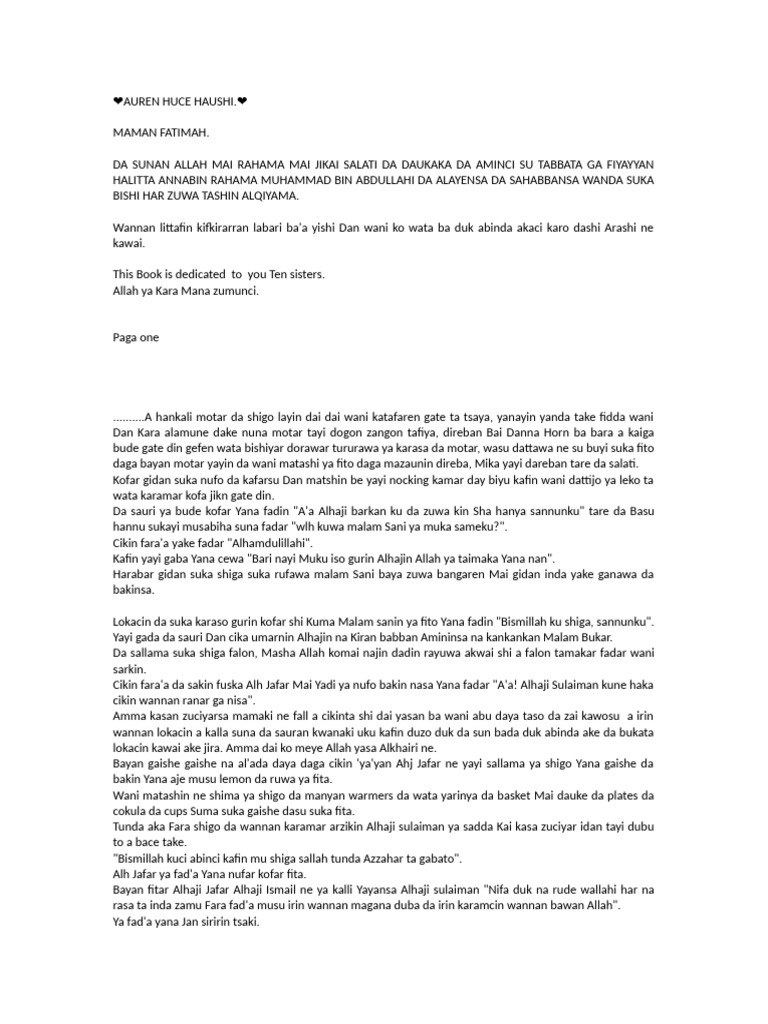 ❤AUREN HUCE HAUSHI.❤

MAMAN FATIMAH.

DA SUNAN ALLAH MAI RAHAMA MAI JIKAI SALATI DA DAUKAKA DA AMINCI SU TABBATA GA FIYAYYAN HALITTA ANNABIN RAHAMA MUHAMMAD BIN ABDULLAHI DA ALAYENSA DA SAHABBANSA WANDA SUKA BISHI HAR ZUWA TASHIN ALQIYAMA.

Wannan littafin kifkirarran labari ba'a yishi Dan wani ko wata ba duk abinda akaci karo dashi Arashi ne kawai.

This Book is dedicated to you Ten sisters.
Allah ya Kara Mana zumunci.

Paga one

..........A hankali motar da shigo layin dai dai wani katafaren gate ta tsaya, yanayin yanda take fidda wani Dan Kara alamune dake nuna motar tayi dogon zangon tafiya, direban Bai Danna Horn ba bara a kaiga bude gate din gefen wata bishiyar dorawar tururawa ya karasa da motar, wasu dattawa ne su buyi suka fito daga bayan motar yayin da wani matashi ya fito daga mazaunin direba, Mika yayi dareban tare da salati.
Kofar gidan suka nufo da kafarsu Dan matshin be yayi nocking kamar day biyu kafin wani dattijo ya leko ta wata karamar kofa jikn gate din.
Da sauri ya bude kofar Yana fadin "A'a Alhaji barkan ku da zuwa kin Sha hanya sannunku" tare da Basu hannu sukayi musabiha suna fadar "wlh kuwa malam Sani ya muka sameku?".
Cikin fara'a yake fadar "Alhamdulillahi".
Kafin yayi gaba Yana cewa "Bari nayi Muku iso gurin Alhajin Allah ya taimaka Yana nan".
Harabar gidan suka shiga suka rufawa malam Sani baya zuwa bangaren Mai gidan inda yake ganawa da bakinsa.

Lokacin da suka karaso gurin kofar shi Kuma Malam sanin ya fito Yana fadin "Bismillah ku shiga, sannunku".
Yayi gada da sauri Dan cika umarnin Alhajin na Kiran babban Amininsa na kankankan Malam Bukar.
Da sallama suka shiga falon, Masha Allah komai najin dadin rayuwa akwai shi a falon tamakar fadar wani sarkin.
Cikin fara'a da sakin fuska Alh Jafar Mai Yadi ya nufo bakin nasa Yana fadar "A'a! Alhaji Sulaiman kune haka cikin wannan ranar ga nisa".
Amma kasan zuciyarsa mamaki ne fall a cikinta shi dai yasan ba wani abu daya taso da zai kawosu a irin wannan lokacin a kalla suna da sauran kwanaki uku kafin duzo duk da sun bada duk abinda ake da bukata lokacin kawai ake jira. Amma dai ko meye Allah yasa Alkhairi ne.
Bayan gaishe gaishe na al'ada daya daga cikin 'ya'yan Ahj Jafar ne yayi sallama ya shigo Yana gaishe da bakin Yana aje musu lemon da ruwa ya fita.
Wani matashin ne shima ya shigo da manyan warmers da wata yarinya da basket Mai dauke da plates da cokula da cups Suma suka gaishe dasu suka fita.
Tunda aka Fara shigo da wannan karamar arzikin Alhaji sulaiman ya sadda Kai kasa zuciyar idan tayi dubu to a bace take.
"Bismillah kuci abinci kafin mu shiga sallah tunda Azzahar ta gabato".
Alh Jafar ya fad'a Yana nufar kofar fita.
Bayan fitar Alhaji Jafar Alhaji Ismail ne ya kalli Yayansa Alhaji sulaiman "Nifa duk na rude wallahi har na rasa ta inda zamu Fara fad'a musu irin wannan magana duba da irin karamcin wannan bawan Allah".
Ya fad'a yana Jan siririn tsaki.